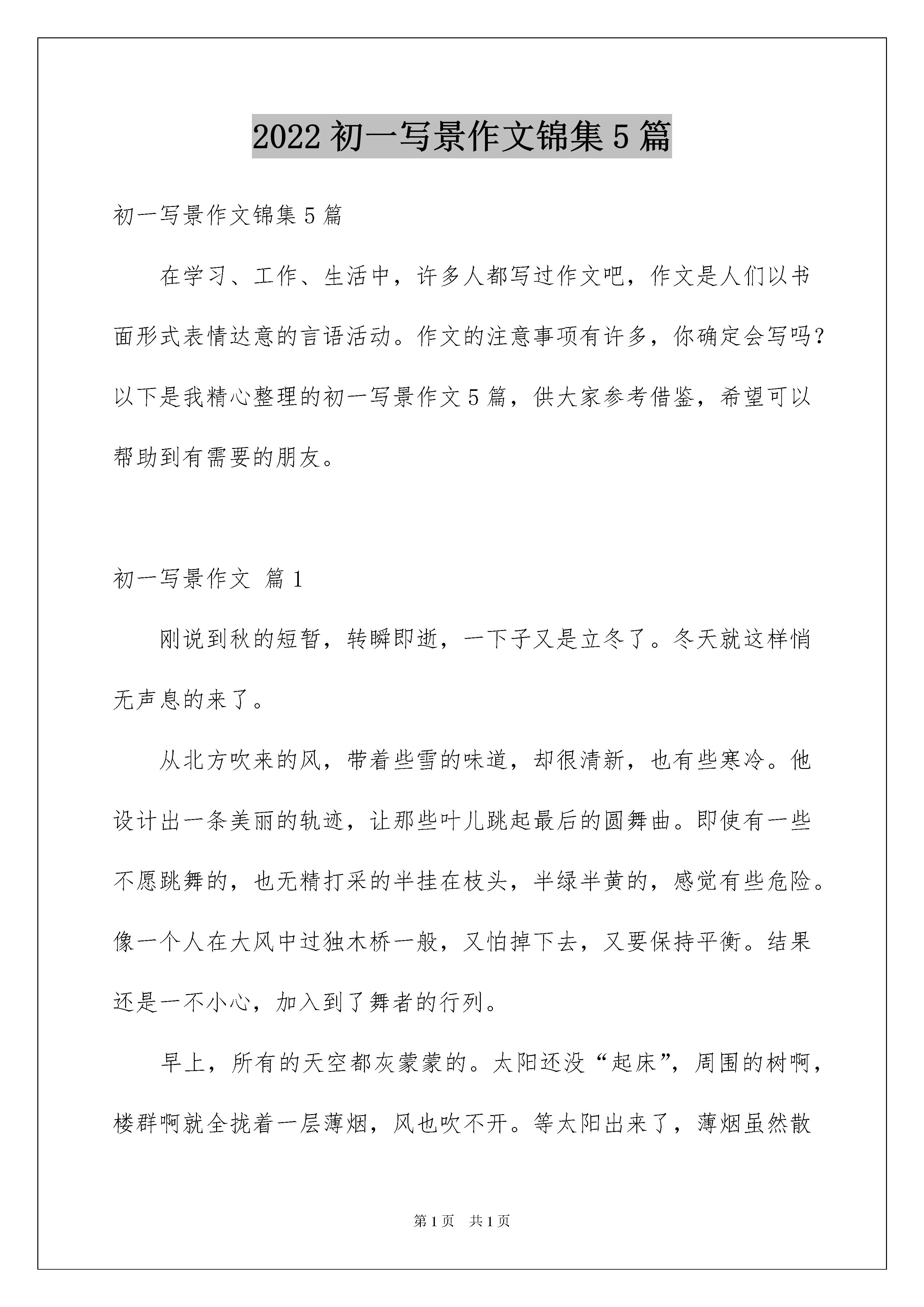 2022 初一写景作文锦集 5 篇

初一写景作文锦集 5 篇

在学习、工作、生活中，许多人都写过作文吧，作文是人们以书面形式表情达意的言语活动。作文的注意事项有许多，你确定会写吗？以下是我精心整理的初一写景作文 5 篇，供大家参考借鉴，希望可以帮助到有需要的朋友。

初一写景作文 篇 1

刚说到秋的短暂，转瞬即逝，一下子又是立冬了。冬天就这样悄无声息的来了。

从北方吹来的风，带着些雪的味道，却很清新，也有些寒冷。他设计出一条美丽的轨迹，让那些叶儿跳起最后的圆舞曲。即使有一些不愿跳舞的，也无精打采的半挂在枝头，半绿半黄的，感觉有些危险。像一个人在大风中过独木桥一般，又怕掉下去，又要保持平衡。结果还是一不小心，加入到了舞者的行列。

早上，所有的天空都灰蒙蒙的。太阳还没“起床”，周围的树啊，楼群啊就全拢着一层薄烟，风也吹不开。等太阳出来了，薄烟虽然散

第 1 页　共 1 页